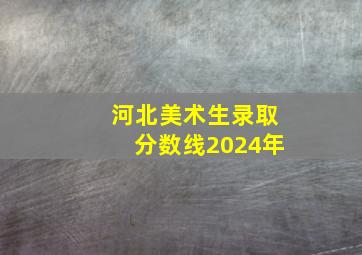 河北美术生录取分数线2024年